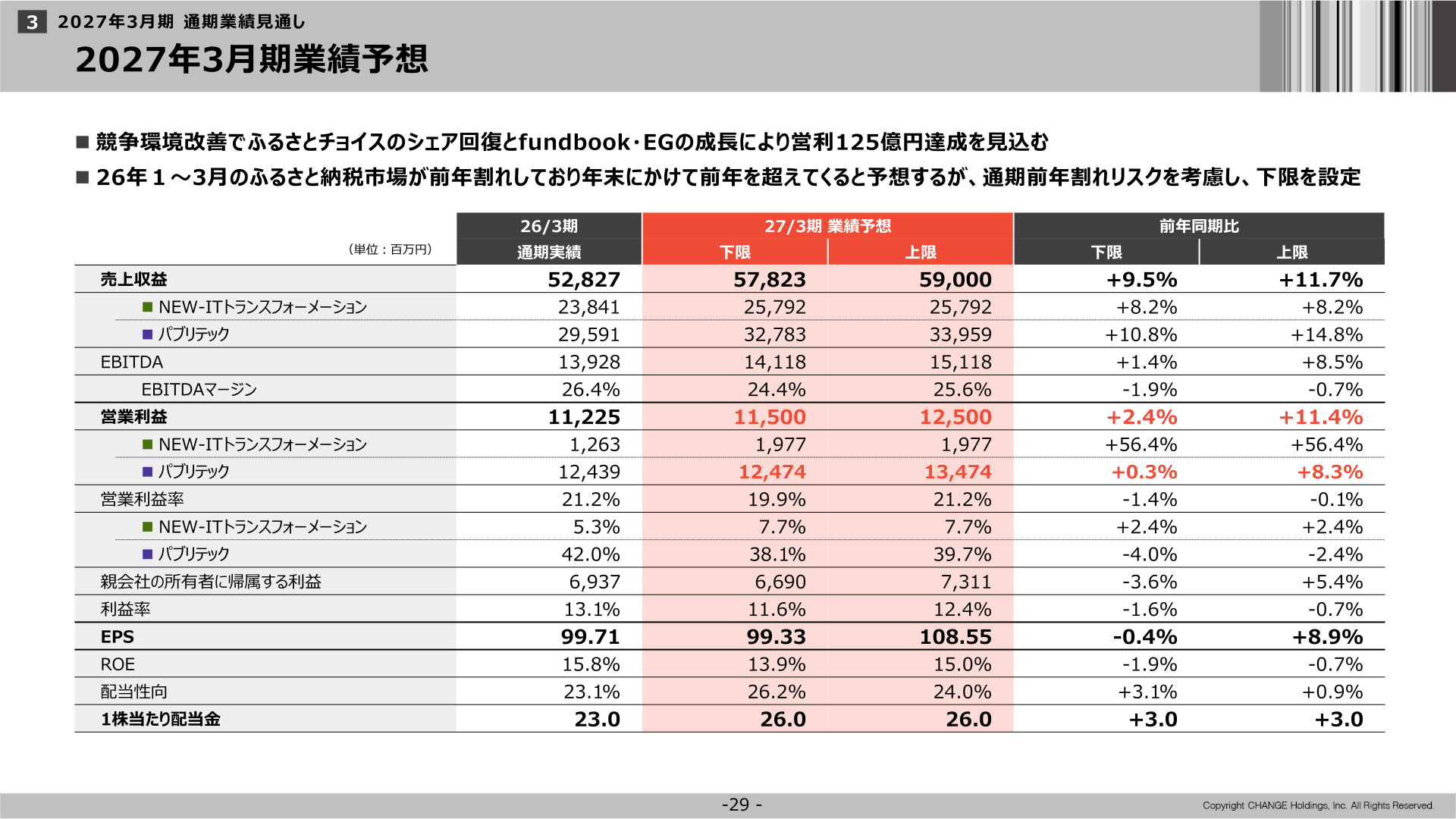 3 2027年3月期 通期業績見通し

2027年3月期業績予想

■ 競争環境改善でふるさとチョイスのシェア回復とfundbook･EGの成長により営利125億円達成を見込む

■ 26年１～3月のふるさと納税市場が前年割れしており年末にかけて前年を超えてくると予想するが、通期前年割れリスクを考慮し、下限を設定

| （単位：百万円） | 26/3期 通期実績 | 27/3期 業績予想 下限 | 27/3期 業績予想 上限 | 前年同期比 下限 | 前年同期比 上限 |
|---|---|---|---|---|---|
| 売上収益 | 52,827 | 57,823 | 59,000 | +9.5% | +11.7% |
| ■ NEW-ITトランスフォーメーション | 23,841 | 25,792 | 25,792 | +8.2% | +8.2% |
| ■ パブリテック | 29,591 | 32,783 | 33,959 | +10.8% | +14.8% |
| EBITDA | 13,928 | 14,118 | 15,118 | +1.4% | +8.5% |
| EBITDAマージン | 26.4% | 24.4% | 25.6% | -1.9% | -0.7% |
| 営業利益 | 11,225 | 11,500 | 12,500 | +2.4% | +11.4% |
| ■ NEW-ITトランスフォーメーション | 1,263 | 1,977 | 1,977 | +56.4% | +56.4% |
| ■ パブリテック | 12,439 | 12,474 | 13,474 | +0.3% | +8.3% |
| 営業利益率 | 21.2% | 19.9% | 21.2% | -1.4% | -0.1% |
| ■ NEW-ITトランスフォーメーション | 5.3% | 7.7% | 7.7% | +2.4% | +2.4% |
| ■ パブリテック | 42.0% | 38.1% | 39.7% | -4.0% | -2.4% |
| 親会社の所有者に帰属する利益 | 6,937 | 6,690 | 7,311 | -3.6% | +5.4% |
| 利益率 | 13.1% | 11.6% | 12.4% | -1.6% | -0.7% |
| EPS | 99.71 | 99.33 | 108.55 | -0.4% | +8.9% |
| ROE | 15.8% | 13.9% | 15.0% | -1.9% | -0.7% |
| 配当性向 | 23.1% | 26.2% | 24.0% | +3.1% | +0.9% |
| 1株当たり配当金 | 23.0 | 26.0 | 26.0 | +3.0 | +3.0 |

-29 -

Copyright CHANGE Holdings, Inc. All Rights Reserved.